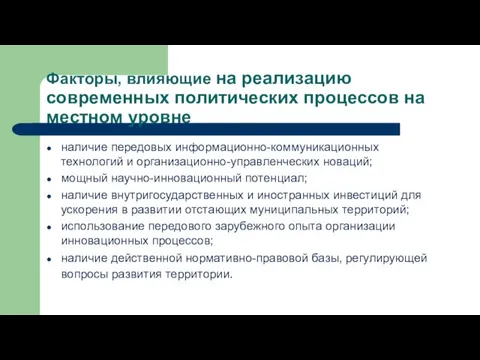 Факторы, влияющие на реализацию современных политических процессов на местном уровне

- наличие передовых информационно-коммуникационных технологий и организационно-управленческих новаций;
- мощный научно-инновационный потенциал;
- наличие внутригосударственных и иностранных инвестиций для ускорения в развитии отстающих муниципальных территорий;
- использование передового зарубежного опыта организации инновационных процессов;
- наличие действенной нормативно-правовой базы, регулирующей вопросы развития территории.